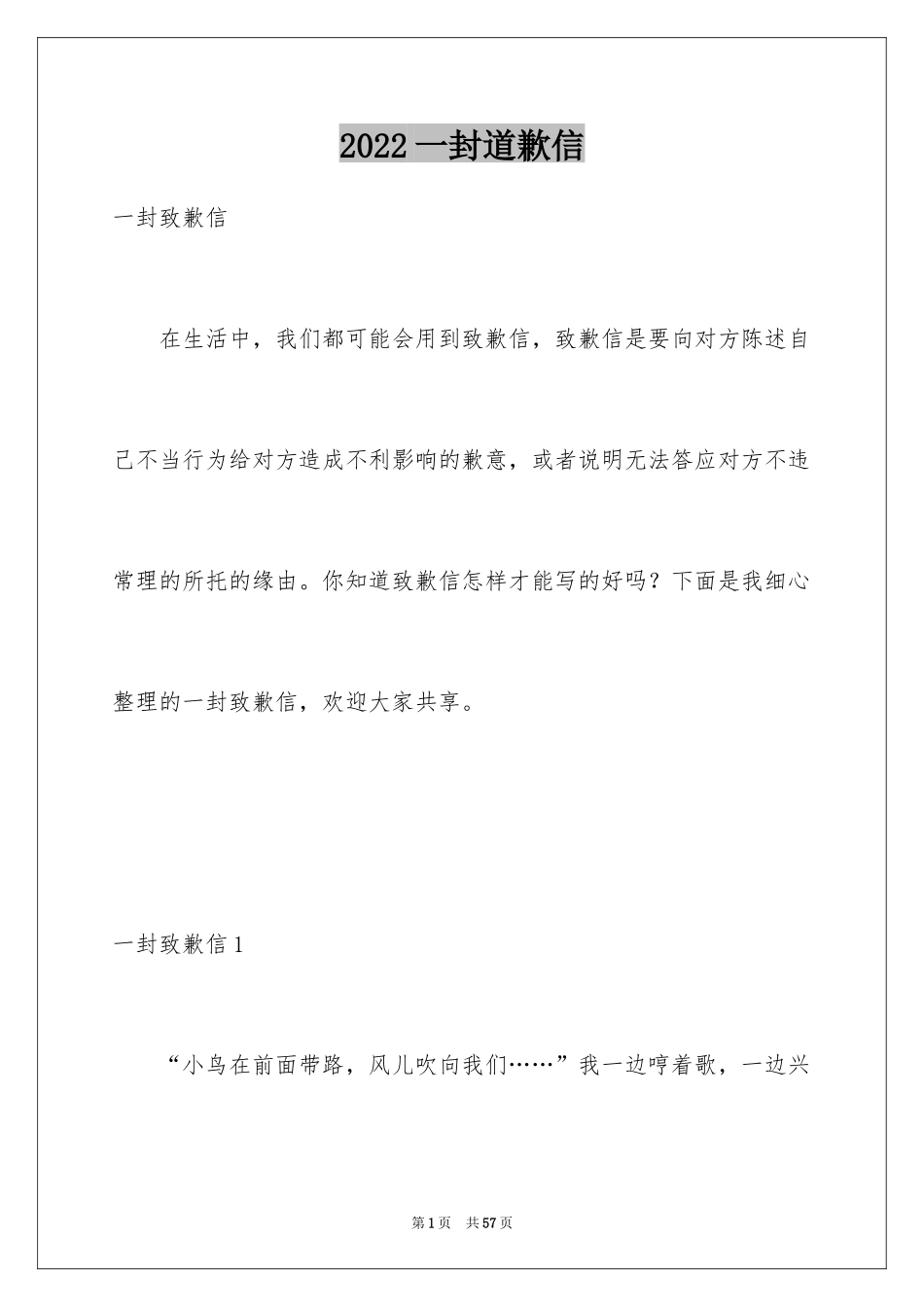 2022 一封道歉信

一封致歉信

在生活中，我们都可能会用到致歉信，致歉信是要向对方陈述自己不当行为给对方造成不利影响的歉意，或者说明无法答应对方不违常理的所托的缘由。你知道致歉信怎样才能写的好吗？下面是我细心整理的一封致歉信，欢迎大家共享。

一封致歉信 1

“小鸟在前面带路，风儿吹向我们……”我一边哼着歌，一边兴

第 1 页　共 57 页